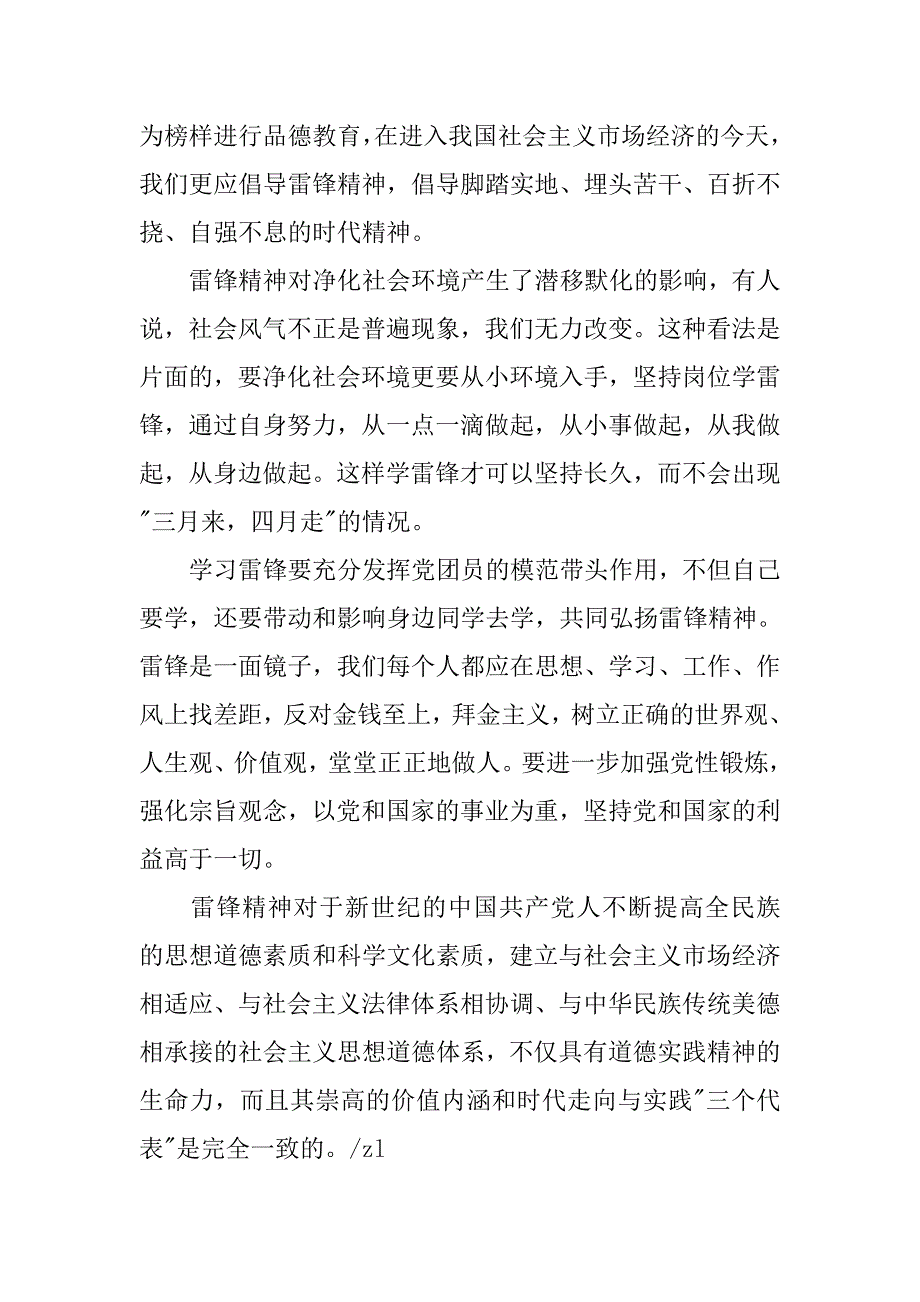 为榜样进行品德教育，在进入我国社会主义市场经济的今天，我们更应倡导雷锋精神，倡导脚踏实地、埋头苦干、百折不挠、自强不息的时代精神。

雷锋精神对净化社会环境产生了潜移默化的影响，有人说，社会风气不正是普遍现象，我们无力改变。这种看法是片面的，要净化社会环境更要从小环境入手，坚持岗位学雷锋，通过自身努力，从一点一滴做起，从小事做起，从我做起，从身边做起。这样学雷锋才可以坚持长久，而不会出现"三月来，四月走"的情况。

学习雷锋要充分发挥党团员的模范带头作用，不但自己要学，还要带动和影响身边同学去学，共同弘扬雷锋精神。雷锋是一面镜子，我们每个人都应在思想、学习、工作、作风上找差距，反对金钱至上，拜金主义，树立正确的世界观、人生观、价值观，堂堂正正地做人。要进一步加强党性锻炼，强化宗旨观念，以党和国家的事业为重，坚持党和国家的利益高于一切。

雷锋精神对于新世纪的中国共产党人不断提高全民族的思想道德素质和科学文化素质，建立与社会主义市场经济相适应、与社会主义法律体系相协调、与中华民族传统美德相承接的社会主义思想道德体系，不仅具有道德实践精神的生命力，而且其崇高的价值内涵和时代走向与实践"三个代表"是完全一致的。/zl